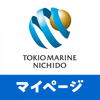 TOKIO MARINE
NICHIDO

マイページ